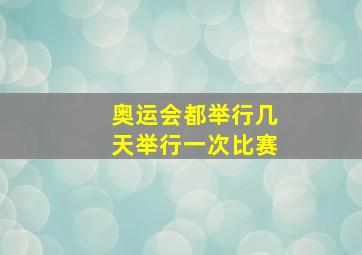 奥运会都举行几天举行一次比赛